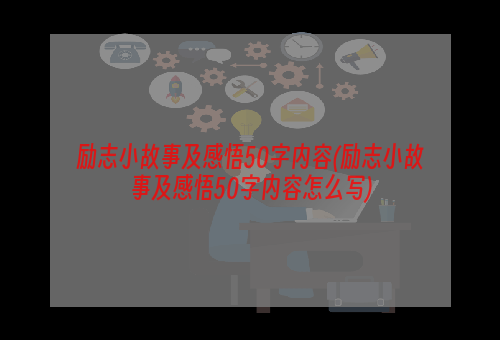 励志小故事及感悟50字内容(励志小故事及感悟50字内容怎么写)